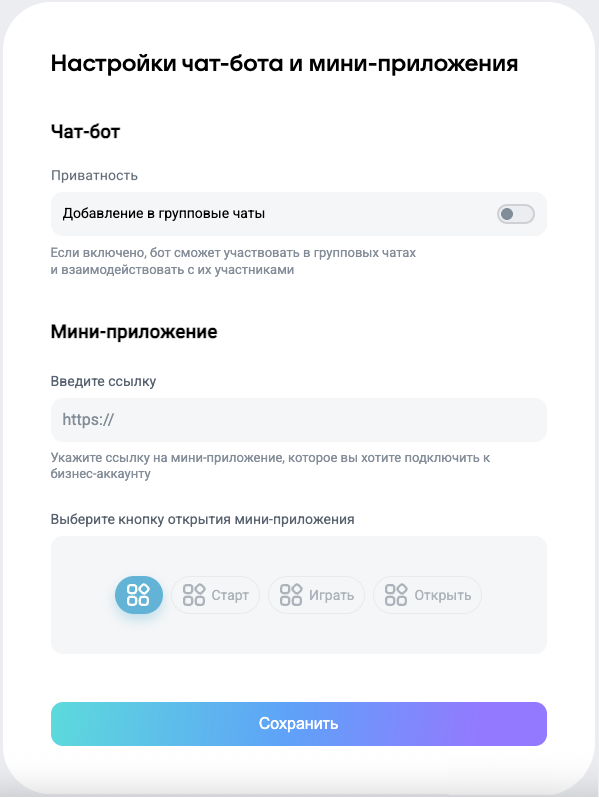 Настройки чат-бота и мини-приложения

Чат-бот

Приватность

Добавление в групповые чаты

Если включено, бот сможет участвовать в групповых чатах и взаимодействовать с их участниками

Мини-приложение

Введите ссылку

https://

Укажите ссылку на мини-приложение, которое вы хотите подключить к бизнес-аккаунту

Выберите кнопку открытия мини-приложения

Старт Играть Открыть

Сохранить